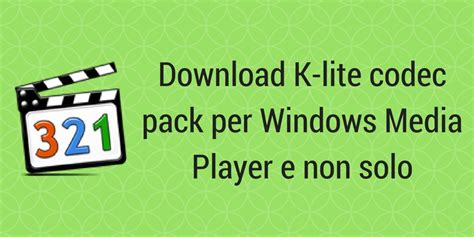 321

Download K-lite codec pack per Windows Media Player e non solo